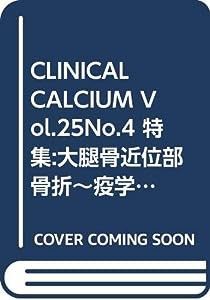 CLINICAL CALCIUM Vol.25No.4 特集:大腿骨近位部骨折～疫学…

COVER COMING SOON